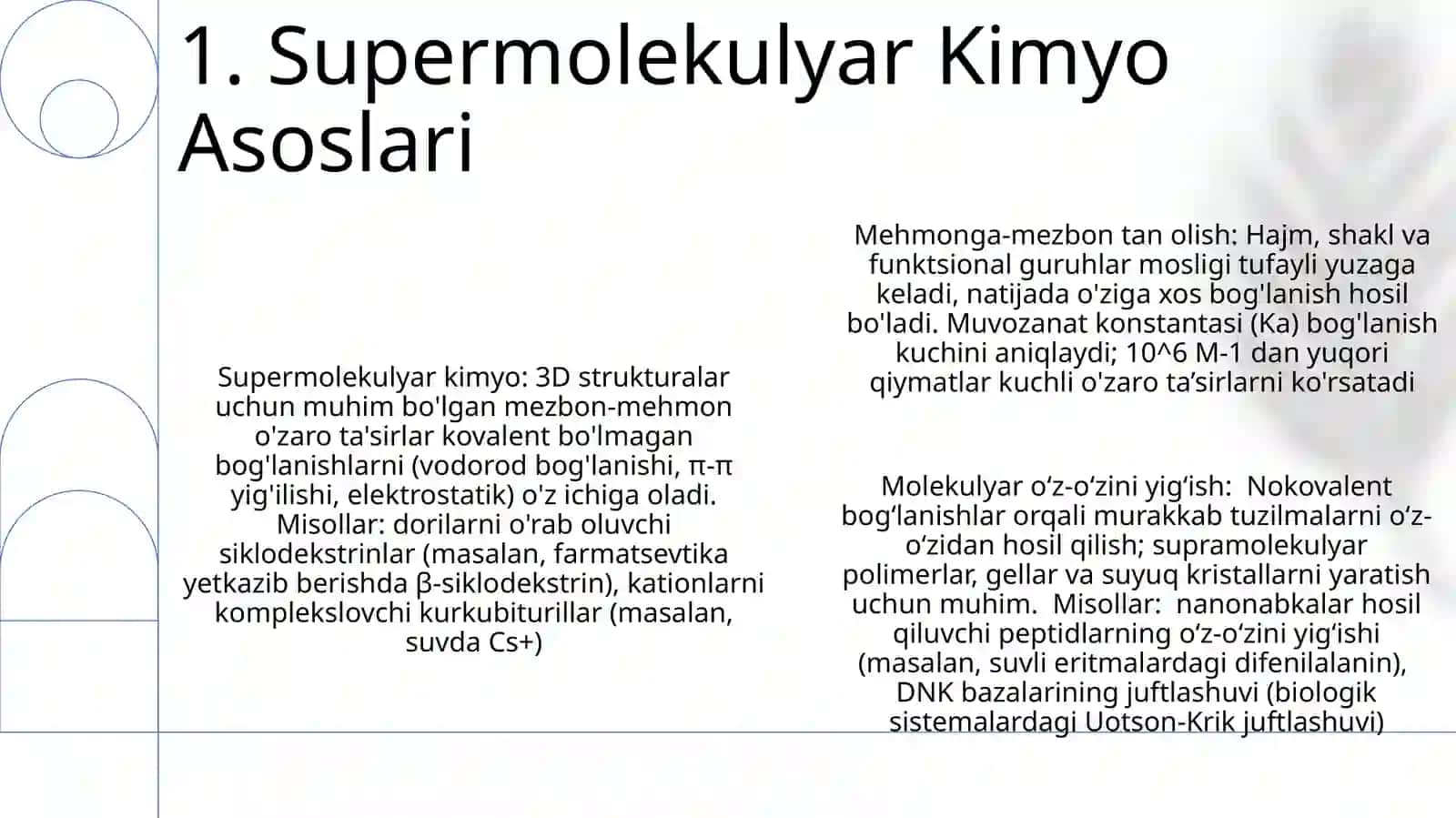 1. Supermolekulyar Kimyo Asoslari

Supermolekulyar kimyo: 3D strukturalar uchun muhim bo'lgan mezbon-mehmon o'zaro ta'sirlar kovalent bo'lmagan bog'lanishlarni (vodorod bog'lanishi, π-π yig'ilishi, elektrostatik) o'z ichiga oladi. Misollar: dorilarni o'rab oluvchi siklodekstrinlar (masalan, farmatsevtika yetkazib berishda β-siklodekstrin), kationlarni komplekslovchi kurkubiturillar (masalan, suvda Cs+)

Mehmonga-mezbon tan olish: Hajm, shakl va funktsional guruhlar mosligi tufayli yuzaga keladi, natijada o'ziga xos bog'lanish hosil bo'ladi. Muvozanat konstantasi (Ka) bog'lanish kuchini aniqlaydi; 10^6 M-1 dan yuqori qiymatlar kuchli o'zaro ta’sirlarni ko'rsatadi

Molekulyar o‘z-o‘zini yig‘ish: Nokovalent bog‘lanishlar orqali murakkab tuzilmalarni o‘z-o‘zidan hosil qilish; supramolekulyar polimerlar, gellar va suyuq kristallarni yaratish uchun muhim. Misollar: nanonabkalar hosil qiluvchi peptidlarning o‘z-o‘zini yig‘ishi (masalan, suvli eritmalardagi difenilalanin), DNK bazalarining juftlashuvi (biologik sistemalardagi Uotson-Krik juftlashuvi)